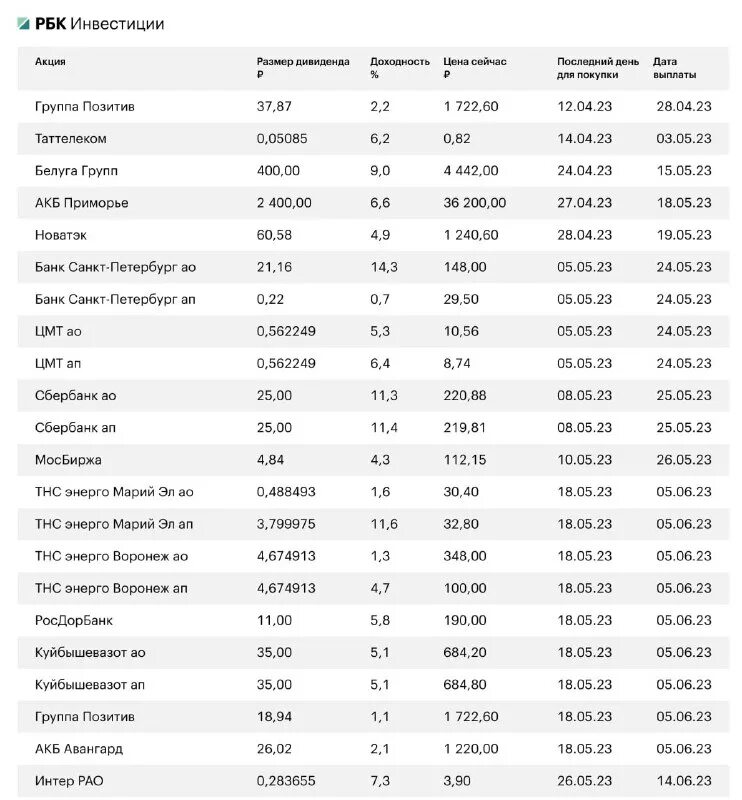 РБК Инвестиции

| Акция | Размер дивиденда ₽ | Доходность % | Цена сейчас ₽ | Последний день для покупки | Дата выплаты |
|---|---|---|---|---|---|
| Группа Позитив | 37,87 | 2,2 | 1 722,60 | 12.04.23 | 28.04.23 |
| Таттелеком | 0,05085 | 6,2 | 0,82 | 14.04.23 | 03.05.23 |
| Белуга Групп | 400,00 | 9,0 | 4 442,00 | 24.04.23 | 15.05.23 |
| АКБ Приморье | 2 400,00 | 6,6 | 36 200,00 | 27.04.23 | 18.05.23 |
| Новатэк | 60,58 | 4,9 | 1 240,60 | 28.04.23 | 19.05.23 |
| Банк Санкт-Петербург ао | 21,16 | 14,3 | 148,00 | 05.05.23 | 24.05.23 |
| Банк Санкт-Петербург ап | 0,22 | 0,7 | 29,50 | 05.05.23 | 24.05.23 |
| ЦМТ ао | 0,562249 | 5,3 | 10,56 | 05.05.23 | 24.05.23 |
| ЦМТ ап | 0,562249 | 6,4 | 8,74 | 05.05.23 | 24.05.23 |
| Сбербанк ао | 25,00 | 11,3 | 220,88 | 08.05.23 | 25.05.23 |
| Сбербанк ап | 25,00 | 11,4 | 219,81 | 08.05.23 | 25.05.23 |
| МосБиржа | 4,84 | 4,3 | 112,15 | 10.05.23 | 26.05.23 |
| ТНС энерго Марий Эл ао | 0,488493 | 1,6 | 30,40 | 18.05.23 | 05.06.23 |
| ТНС энерго Марий Эл ап | 3,799975 | 11,6 | 32,80 | 18.05.23 | 05.06.23 |
| ТНС энерго Воронеж ао | 4,674913 | 1,3 | 348,00 | 18.05.23 | 05.06.23 |
| ТНС энерго Воронеж ап | 4,674913 | 4,7 | 100,00 | 18.05.23 | 05.06.23 |
| РосДорБанк | 11,00 | 5,8 | 190,00 | 18.05.23 | 05.06.23 |
| Куйбышевазот ао | 35,00 | 5,1 | 684,20 | 18.05.23 | 05.06.23 |
| Куйбышевазот ап | 35,00 | 5,1 | 684,80 | 18.05.23 | 05.06.23 |
| Группа Позитив | 18,94 | 1,1 | 1 722,60 | 18.05.23 | 05.06.23 |
| АКБ Авангард | 26,02 | 2,1 | 1 220,00 | 18.05.23 | 05.06.23 |
| Интер РАО | 0,283655 | 7,3 | 3,90 | 26.05.23 | 14.06.23 |